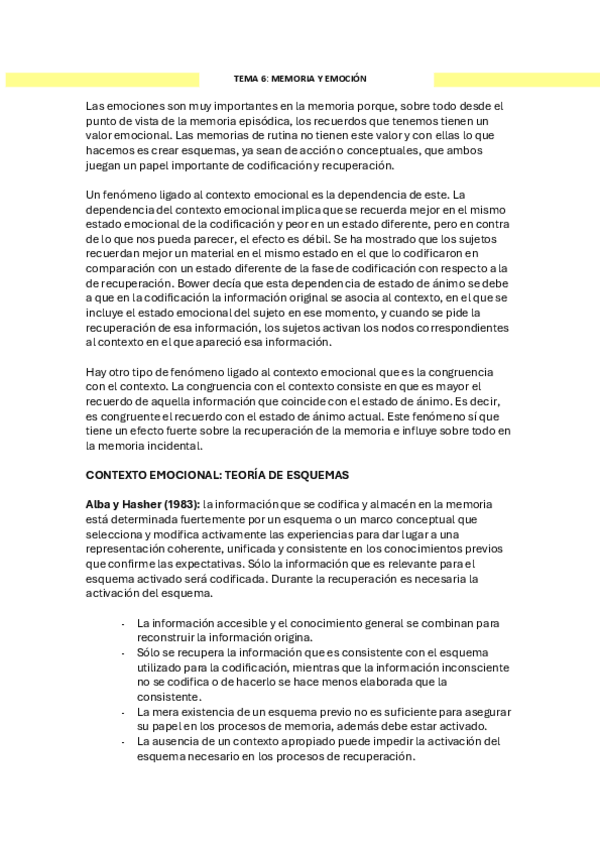 TEMA 6: MEMORIA Y EMOCIÓN

Las emociones son muy importantes en la memoria porque, sobre todo desde el punto de vista de la memoria episódica, los recuerdos que tenemos tienen un valor emocional. Las memorias de rutina no tienen este valor y con ellas lo que hacemos es crear esquemas, ya sean de acción o conceptuales, que ambos juegan un papel importante de codificación y recuperación.

Un fenómeno ligado al contexto emocional es la dependencia de este. La dependencia del contexto emocional implica que se recuerda mejor en el mismo estado emocional de la codificación y peor en un estado diferente, pero en contra de lo que nos pueda parecer, el efecto es débil. Se ha mostrado que los sujetos recuerdan mejor un material en el mismo estado en el que lo codificaron en comparación con un estado diferente de la fase de codificación con respecto a la de recuperación. Bower decía que esta dependencia de estado de ánimo se debe a que en la codificación la información original se asocia al contexto, en el que se incluye el estado emocional del sujeto en ese momento, y cuando se pide la recuperación de esa información, los sujetos activan los nodos correspondientes al contexto en el que apareció esa información.

Hay otro tipo de fenómeno ligado al contexto emocional que es la congruencia con el contexto. La congruencia con el contexto consiste en que es mayor el recuerdo de aquella información que coincide con el estado de ánimo. Es decir, es congruente el recuerdo con el estado de ánimo actual. Este fenómeno sí que tiene un efecto fuerte sobre la recuperación de la memoria e influye sobre todo en la memoria incidental.

CONTEXTO EMOCIONAL: TEORÍA DE ESQUEMAS

Alba y Hasher (1983): la información que se codifica y almacén en la memoria está determinada fuertemente por un esquema o un marco conceptual que selecciona y modifica activamente las experiencias para dar lugar a una representación coherente, unificada y consistente en los conocimientos previos que confirme las expectativas. Sólo la información que es relevante para el esquema activado será codificada. Durante la recuperación es necesaria la activación del esquema.

- La información accesible y el conocimiento general se combinan para reconstruir la información origina.
- Sólo se recupera la información que es consistente con el esquema utilizado para la codificación, mientras que la información inconsciente no se codifica o de hacerlo se hace menos elaborada que la consistente.
- La mera existencia de un esquema previo no es suficiente para asegurar su papel en los procesos de memoria, además debe estar activado.
- La ausencia de un contexto apropiado puede impedir la activación del esquema necesario en los procesos de recuperación.